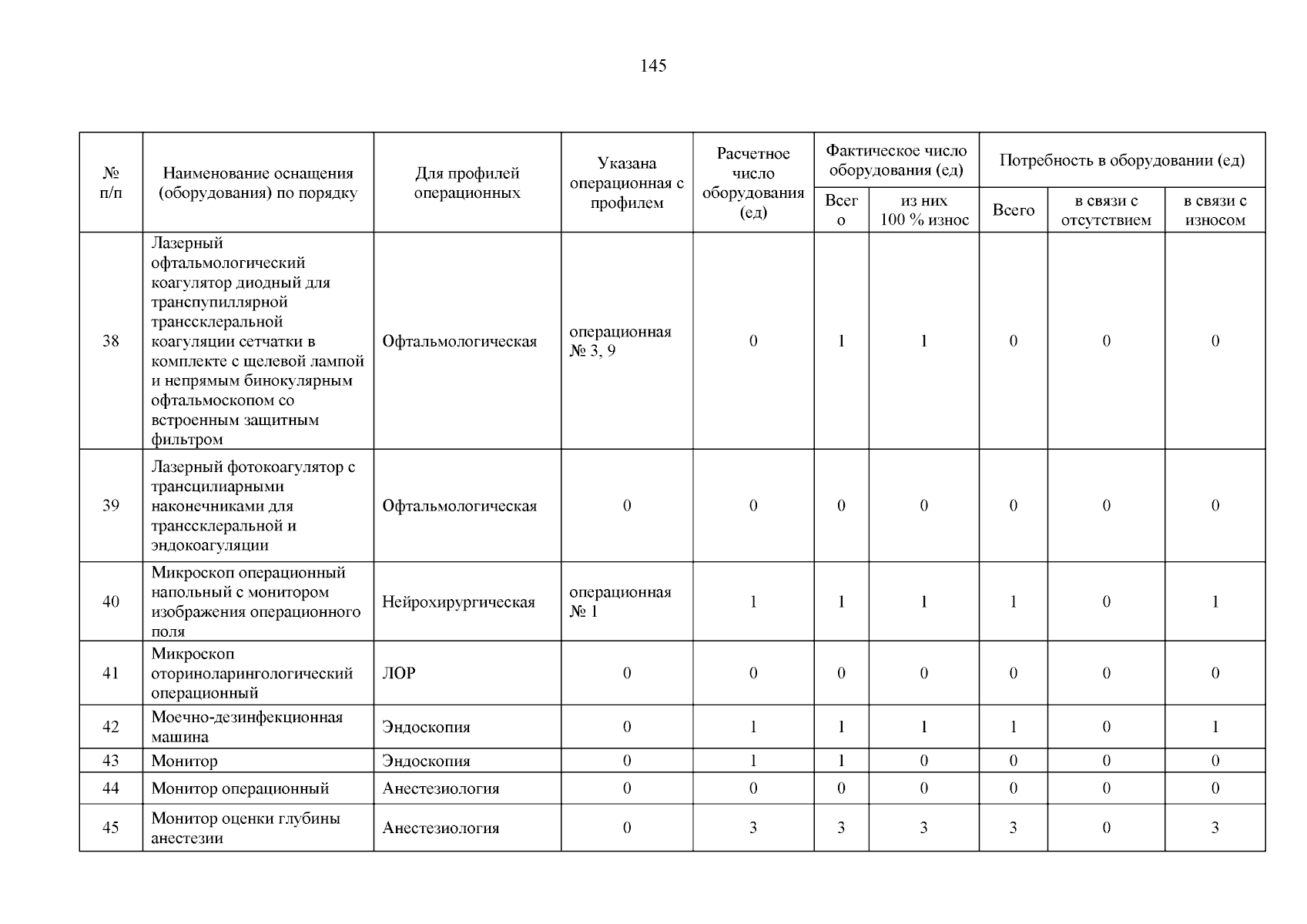 145

| № п/п | Наименование оснащения (оборудования) по порядку | Для профилей операционных | Указана операционная с профилем | Расчетное число оборудования (ед) | Фактическое число оборудования (ед) Всего | Фактическое число оборудования (ед) из них 100 % износ | Потребность в оборудовании (ед) Всего | Потребность в оборудовании (ед) в связи с отсутствием | Потребность в оборудовании (ед) в связи с износом |
|---|---|---|---|---|---|---|---|---|---|
| 38 | Лазерный офтальмологический коагулятор диодный для транспупиллярной транссклеральной коагуляции сетчатки в комплекте с щелевой лампой и непрямым бинокулярным офтальмоскопом со встроенным защитным фильтром | Офтальмологическая | операционная № 3, 9 | 0 | 1 | 1 | 0 | 0 | 0 |
| 39 | Лазерный фотокоагулятор с трансцилиарными наконечниками для транссклеральной и эндокоагуляции | Офтальмологическая | 0 | 0 | 0 | 0 | 0 | 0 | 0 |
| 40 | Микроскоп операционный напольный с монитором изображения операционного поля | Нейрохирургическая | операционная № 1 | 1 | 1 | 1 | 1 | 0 | 1 |
| 41 | Микроскоп оториноларингологический операционный | ЛОР | 0 | 0 | 0 | 0 | 0 | 0 | 0 |
| 42 | Моечно-дезинфекционная машина | Эндоскопия | 0 | 1 | 1 | 1 | 1 | 0 | 1 |
| 43 | Монитор | Эндоскопия | 0 | 1 | 1 | 0 | 0 | 0 | 0 |
| 44 | Монитор операционный | Анестезиология | 0 | 0 | 0 | 0 | 0 | 0 | 0 |
| 45 | Монитор оценки глубины анестезии | Анестезиология | 0 | 3 | 3 | 3 | 3 | 0 | 3 |